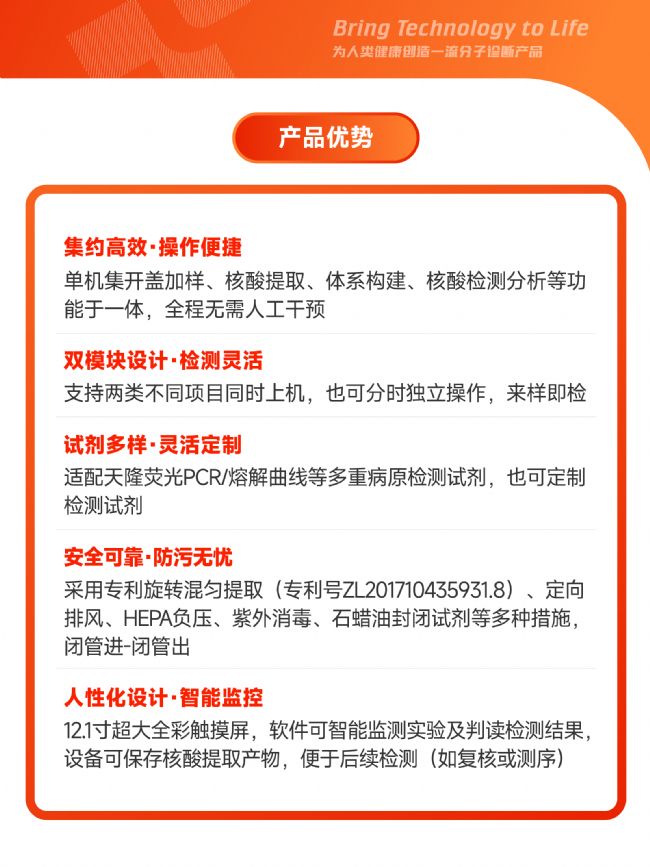 Bring Technology to Life
为人类健康创造一流分子诊断产品

产品优势

集约高效·操作便捷
单机集开盖加样、核酸提取、体系构建、核酸检测分析等功能于一体，全程无需人工干预

双模块设计·检测灵活
支持两类不同项目同时上机，也可分时独立操作，来样即检

试剂多样·灵活定制
适配天隆荧光PCR/熔解曲线等多重病原检测试剂，也可定制检测试剂

安全可靠·防污无忧
采用专利旋转混匀提取（专利号ZL201710435931.8）、定向排风、HEPA负压、紫外消毒、石蜡油封闭试剂等多种措施，闭管进-闭管出

人性化设计·智能监控
12.1寸超大全彩触摸屏，软件可智能监测实验及判读检测结果，设备可保存核酸提取产物，便于后续检测（如复核或测序）